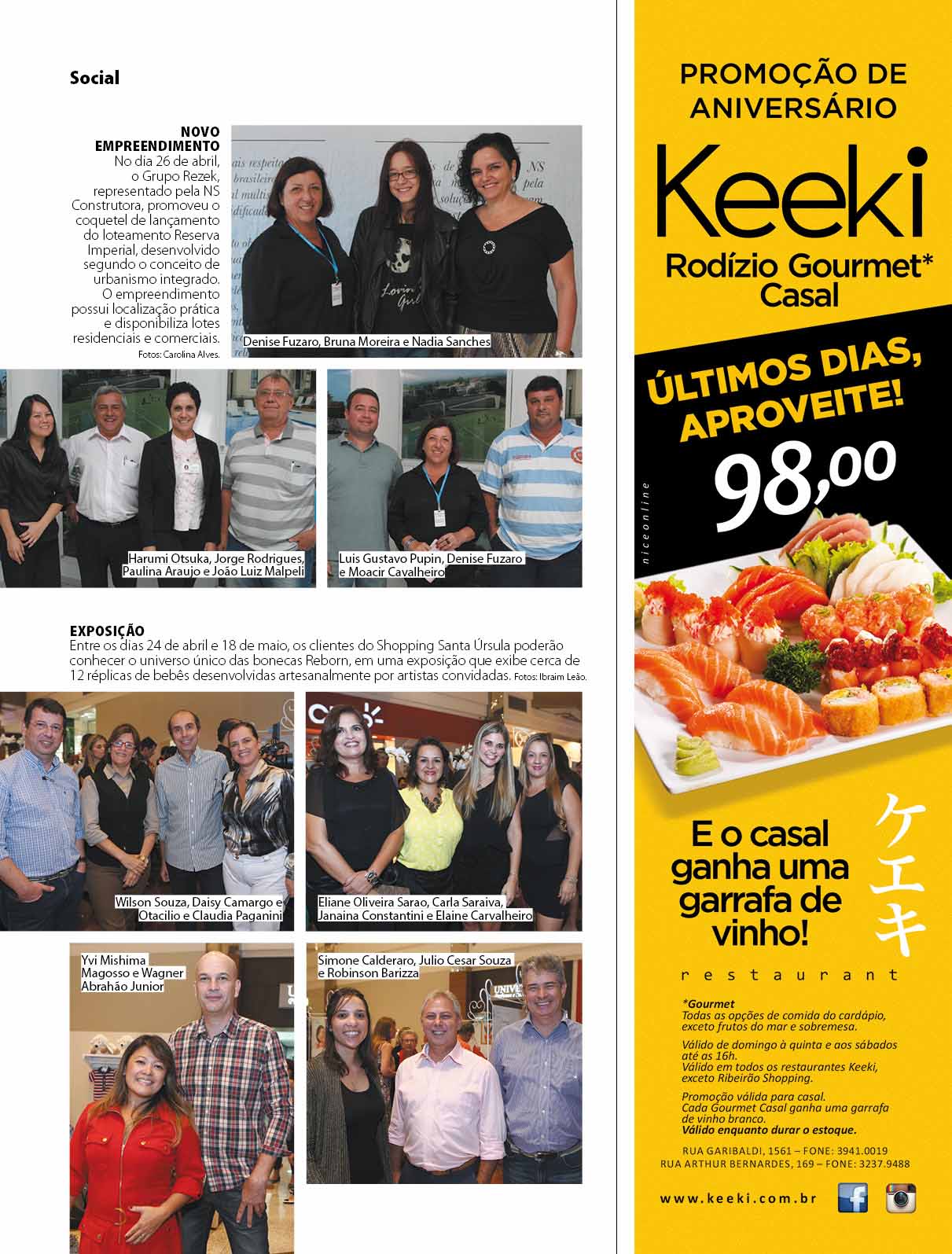 Social

NOVO EMPREENDIMENTO
No dia 26 de abril, o Grupo Rezek, representado pela NS Construtora, promoveu o coquetel de lançamento do loteamento Reserva Imperial, desenvolvido segundo o conceito de urbanismo integrado. O empreendimento possui localização prática e disponibiliza lotes residenciais e comerciais.
Fotos: Carolina Alves.

Denise Fuzaro, Bruna Moreira e Nadia Sanches

Harumi Otsuka, Jorge Rodrigues, Paulina Araujo e João Luiz Malpeli

Luis Gustavo Pupin, Denise Fuzaro e Moacir Cavalheiro

EXPOSIÇÃO
Entre os dias 24 de abril e 18 de maio, os clientes do Shopping Santa Úrsula poderão conhecer o universo único das bonecas Reborn, em uma exposição que exibe cerca de 12 réplicas de bebês desenvolvidas artesanalmente por artistas convidadas. Fotos: Ibraim Leão.

Wilson Souza, Daisy Camargo e Otacilio e Claudia Paganini

Eliane Oliveira Sarao, Carla Saraiva, Janaina Constantini e Elaine Carvalheiro

Yvi Mishima Magosso e Wagner Abrahão Junior

Simone Calderaro, Julio Cesar Souza e Robinson Barizza

PROMOÇÃO DE ANIVERSÁRIO
Keeki
Rodízio Gourmet* Casal
ÚLTIMOS DIAS, APROVEITE!
98,00
niceonline
E o casal ganha uma garrafa de vinho!
ケエキ
restaurant
*Gourmet
Todas as opções de comida do cardápio, exceto frutos do mar e sobremesa.
Válido de domingo à quinta e aos sábados até as 16h.
Válido em todos os restaurantes Keeki, exceto Ribeirão Shopping.
Promoção válida para casal.
Cada Gourmet Casal ganha uma garrafa de vinho branco.
Válido enquanto durar o estoque.
RUA GARIBALDI, 1561 – FONE: 3941.0019
RUA ARTHUR BERNARDES, 169 – FONE: 3237.9488
www.keeki.com.br